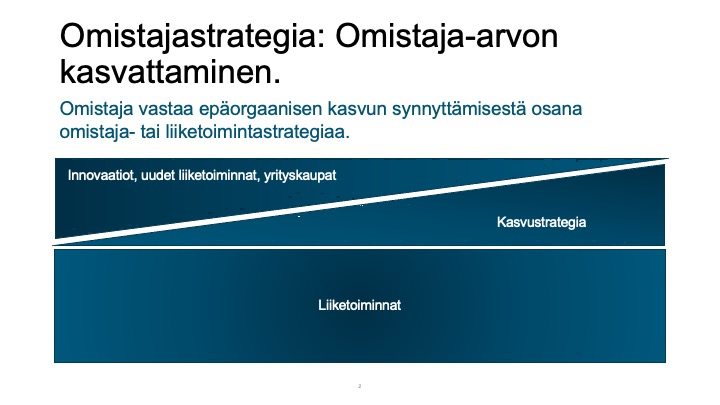 Omistajastrategia: Omistaja-arvon kasvattaminen.

Omistaja vastaa epäorgaanisen kasvun synnyttämisestä osana omistaja- tai liiketoimintastrategiaa.

Innovaatiot, uudet liiketoiminnat, yrityskaupat

Kasvustrategia

Liiketoiminnat

2